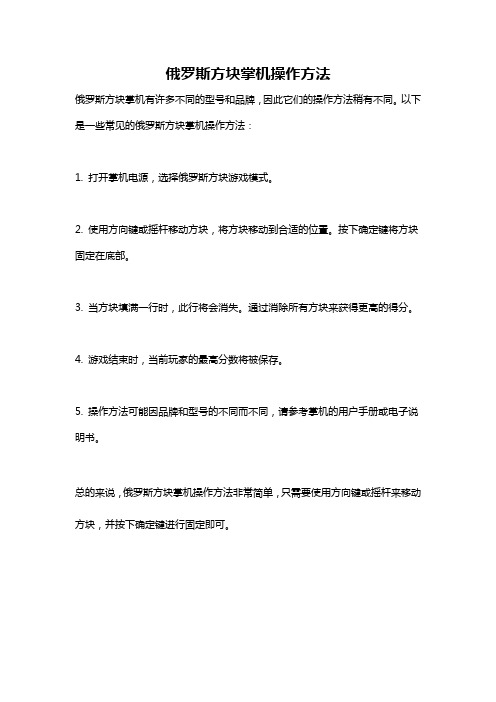 俄罗斯方块掌机操作方法

俄罗斯方块掌机有许多不同的型号和品牌，因此它们的操作方法稍有不同。以下是一些常见的俄罗斯方块掌机操作方法：

1. 打开掌机电源，选择俄罗斯方块游戏模式。

2. 使用方向键或摇杆移动方块，将方块移动到合适的位置。按下确定键将方块固定在底部。

3. 当方块填满一行时，此行将会消失。通过消除所有方块来获得更高的得分。

4. 游戏结束时，当前玩家的最高分数将被保存。

5. 操作方法可能因品牌和型号的不同而不同，请参考掌机的用户手册或电子说明书。

总的来说，俄罗斯方块掌机操作方法非常简单，只需要使用方向键或摇杆来移动方块，并按下确定键进行固定即可。